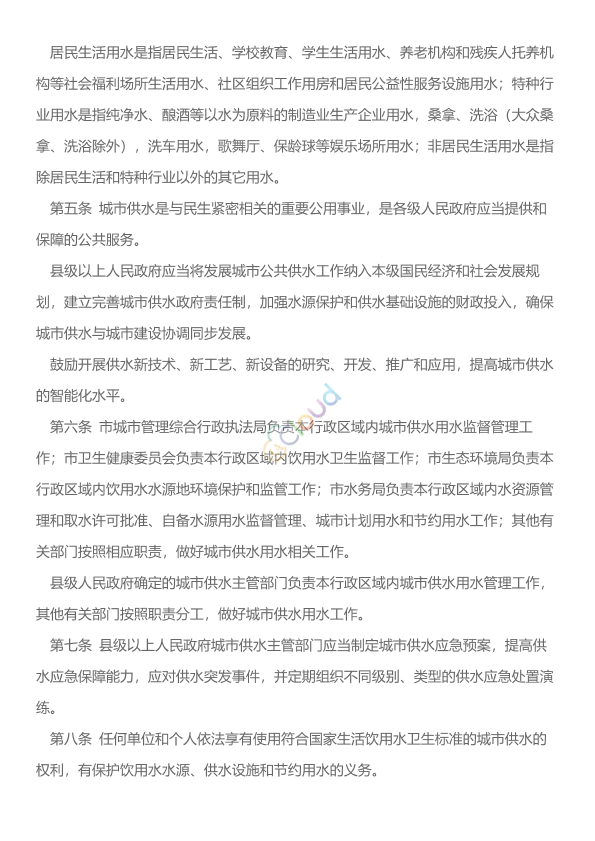 居民生活用水是指居民生活、学校教育、学生生活用水、养老机构和残疾人托养机构等社会福利场所生活用水、社区组织工作用房和居民公益性服务设施用水；特种行业用水是指纯净水、酿酒等以水为原料的制造业生产企业用水，桑拿、洗浴（大众桑拿、洗浴除外），洗车用水，歌舞厅、保龄球等娱乐场所用水；非居民生活用水是指除居民生活和特种行业以外的其它用水。

第五条 城市供水是与民生紧密相关的重要公用事业，是各级人民政府应当提供和保障的公共服务。

县级以上人民政府应当将发展城市公共供水工作纳入本级国民经济和社会发展规划，建立完善城市供水政府责任制，加强水源保护和供水基础设施的财政投入，确保城市供水与城市建设协调同步发展。

鼓励开展供水新技术、新工艺、新设备的研究、开发、推广和应用，提高城市供水的智能化水平。

第六条 市城市管理综合行政执法局负责本行政区域内城市供水用水监督管理工作；市卫生健康委员会负责本行政区域内饮用水卫生监督工作；市生态环境局负责本行政区域内饮用水水源地环境保护和监管工作；市水务局负责本行政区域内水资源管理和取水许可批准、自备水源用水监督管理、城市计划用水和节约用水工作；其他有关部门按照相应职责，做好城市供水用水相关工作。

县级人民政府确定的城市供水主管部门负责本行政区域内城市供水用水管理工作，其他有关部门按照职责分工，做好城市供水用水工作。

第七条 县级以上人民政府城市供水主管部门应当制定城市供水应急预案，提高供水应急保障能力，应对供水突发事件，并定期组织不同级别、类型的供水应急处置演练。

第八条 任何单位和个人依法享有使用符合国家生活饮用水卫生标准的城市供水的权利，有保护饮用水水源、供水设施和节约用水的义务。